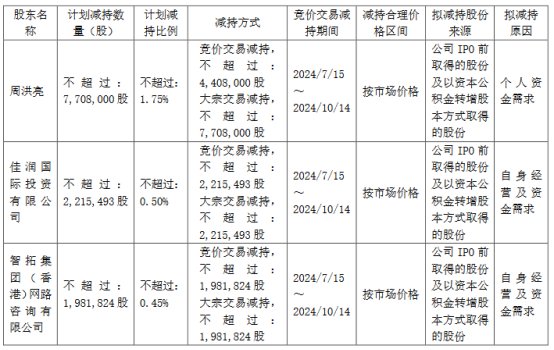 | 股东名称 | 计划减持数量（股） | 计划减持比例 | 减持方式 | 竞价交易减持期间 | 减持合理价格区间 | 拟减持股份来源 | 拟减持原因 |
|---|---|---|---|---|---|---|---|
| 周洪亮 | 不超过：7,708,000股 | 不超过：1.75% | 竞价交易减持，不超过：4,408,000股 大宗交易减持，不超过：7,708,000股 | 2024/7/15～2024/10/14 | 按市场价格 | 公司IPO前取得的股份及以资本公积金转增股本方式取得的股份 | 个人资金需求 |
| 佳润国际投资有限公司 | 不超过：2,215,493股 | 不超过：0.50% | 竞价交易减持，不超过：2,215,493股 大宗交易减持，不超过：2,215,493股 | 2024/7/15～2024/10/14 | 按市场价格 | 公司IPO前取得的股份及以资本公积金转增股本方式取得的股份 | 自身经营及资金需求 |
| 智拓集团（香港)网路咨询有限公司 | 不超过：1,981,824股 | 不超过：0.45% | 竞价交易减持，不超过：1,981,824股 大宗交易减持，不超过：1,981,824股 | 2024/7/15～2024/10/14 | 按市场价格 | 公司IPO前取得的股份及以资本公积金转增股本方式取得的股份 | 自身经营及资金需求 |